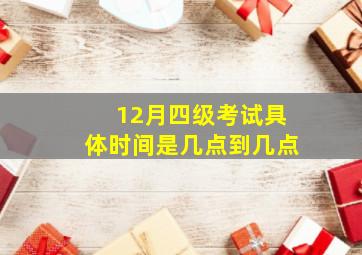 12月四级考试具体时间是几点到几点